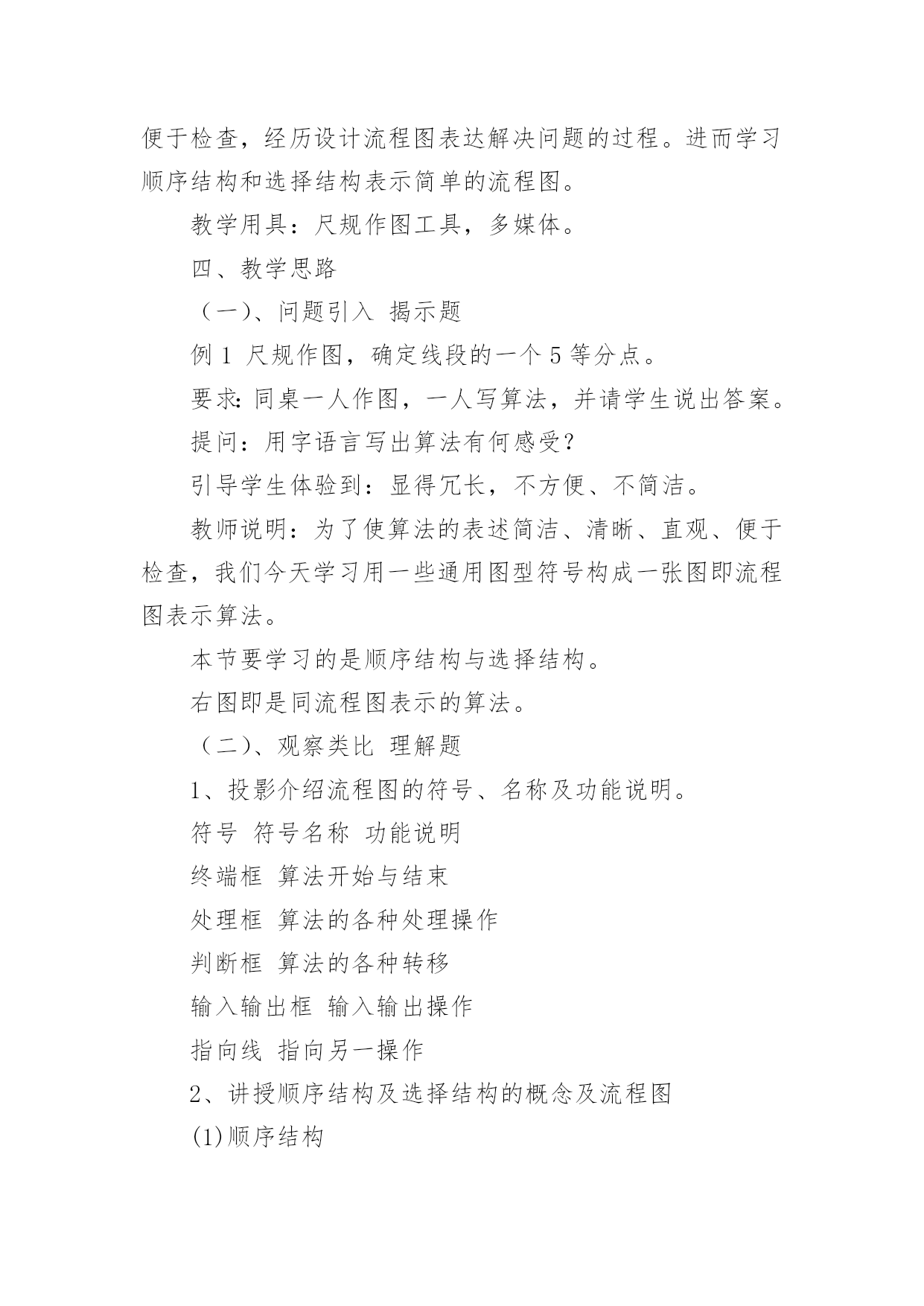 便于检查，经历设计流程图表达解决问题的过程。进而学习顺序结构和选择结构表示简单的流程图。

教学用具：尺规作图工具，多媒体。

四、教学思路

（一）、问题引入 揭示题

例 1 尺规作图，确定线段的一个 5 等分点。

要求:同桌一人作图，一人写算法，并请学生说出答案。

提问：用字语言写出算法有何感受?

引导学生体验到：显得冗长，不方便、不简洁。

教师说明：为了使算法的表述简洁、清晰、直观、便于检查，我们今天学习用一些通用图型符号构成一张图即流程图表示算法。

本节要学习的是顺序结构与选择结构。

右图即是同流程图表示的算法。

（二）、观察类比 理解题

1、投影介绍流程图的符号、名称及功能说明。

符号 符号名称 功能说明

终端框 算法开始与结束

处理框 算法的各种处理操作

判断框 算法的各种转移

输入输出框 输入输出操作

指向线 指向另一操作

2、讲授顺序结构及选择结构的概念及流程图

(1)顺序结构